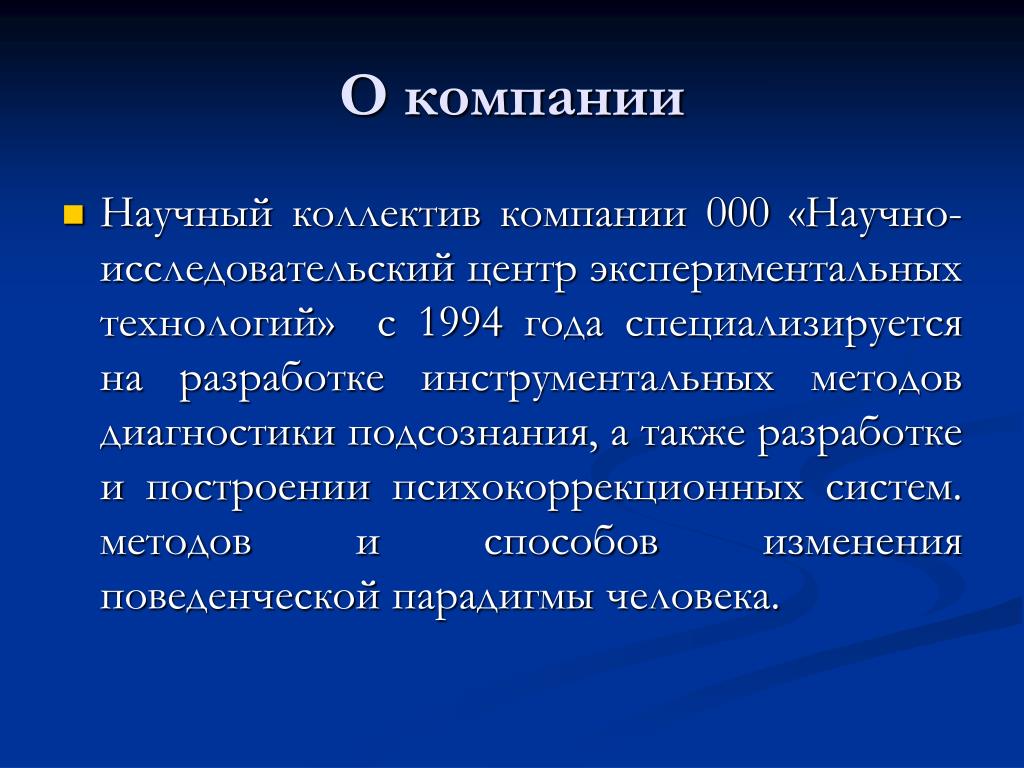 О компании

Научный коллектив компании 000 «Научно-исследовательский центр экспериментальных технологий» с 1994 года специализируется на разработке инструментальных методов диагностики подсознания, а также разработке и построении психокоррекционных систем. методов и способов изменения поведенческой парадигмы человека.